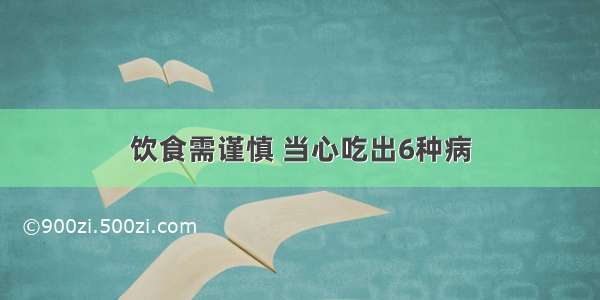 饮食需谨慎 当心吃出6种病

©900zi.500zi.com